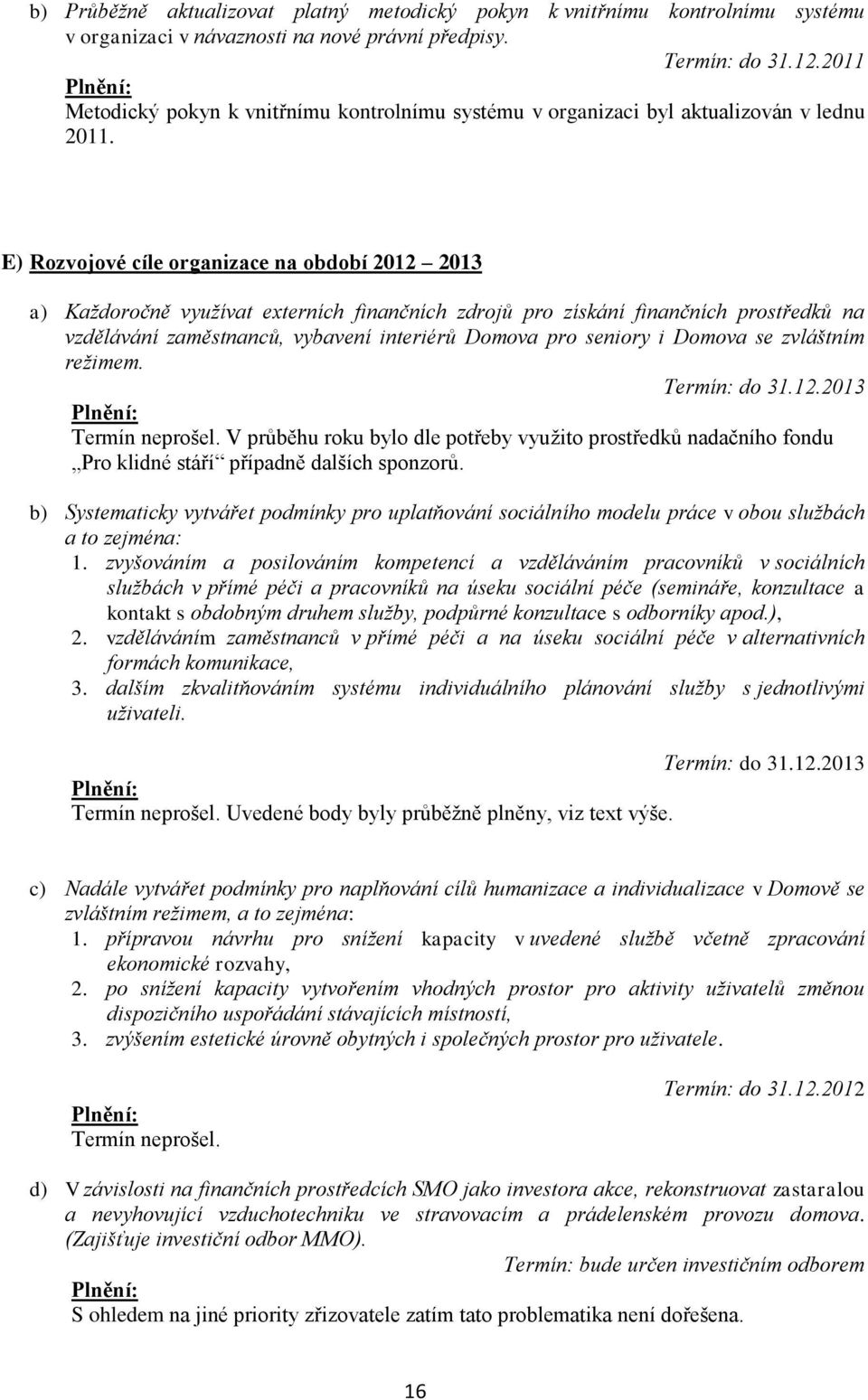 b) Průběžně aktualizovat platný metodický pokyn k vnitřnímu kontrolnímu systému v organizaci v návaznosti na nové právní předpisy.

Termín: do 31.12.2011

Plnění:
Metodický pokyn k vnitřnímu kontrolnímu systému v organizaci byl aktualizován v lednu 2011.

E) Rozvojové cíle organizace na období 2012 – 2013

a) Každoročně využívat externích finančních zdrojů pro získání finančních prostředků na vzdělávání zaměstnanců, vybavení interiérů Domova pro seniory i Domova se zvláštním režimem.

Termín: do 31.12.2013

Plnění:
Termín neprošel. V průběhu roku bylo dle potřeby využito prostředků nadačního fondu „Pro klidné stáří“ případně dalších sponzorů.

b) Systematicky vytvářet podmínky pro uplatňování sociálního modelu práce v obou službách a to zejména:
1. zvyšováním a posilováním kompetencí a vzděláváním pracovníků v sociálních službách v přímé péči a pracovníků na úseku sociální péče (semináře, konzultace a kontakt s obdobným druhem služby, podpůrné konzultace s odborníky apod.),
2. vzděláváním zaměstnanců v přímé péči a na úseku sociální péče v alternativních formách komunikace,
3. dalším zkvalitňováním systému individuálního plánování služby s jednotlivými uživateli.

Termín: do 31.12.2013

Plnění:
Termín neprošel. Uvedené body byly průběžně plněny, viz text výše.

c) Nadále vytvářet podmínky pro naplňování cílů humanizace a individualizace v Domově se zvláštním režimem, a to zejména:
1. přípravou návrhu pro snížení kapacity v uvedené službě včetně zpracování ekonomické rozvahy,
2. po snížení kapacity vytvořením vhodných prostor pro aktivity uživatelů změnou dispozičního uspořádání stávajících místností,
3. zvýšením estetické úrovně obytných i společných prostor pro uživatele.

Termín: do 31.12.2012

Plnění:
Termín neprošel.

d) V závislosti na finančních prostředcích SMO jako investora akce, rekonstruovat zastaralou a nevyhovující vzduchotechniku ve stravovacím a prádelenském provozu domova. (Zajišťuje investiční odbor MMO).

Termín: bude určen investičním odborem

Plnění:
S ohledem na jiné priority zřizovatele zatím tato problematika není dořešena.

16